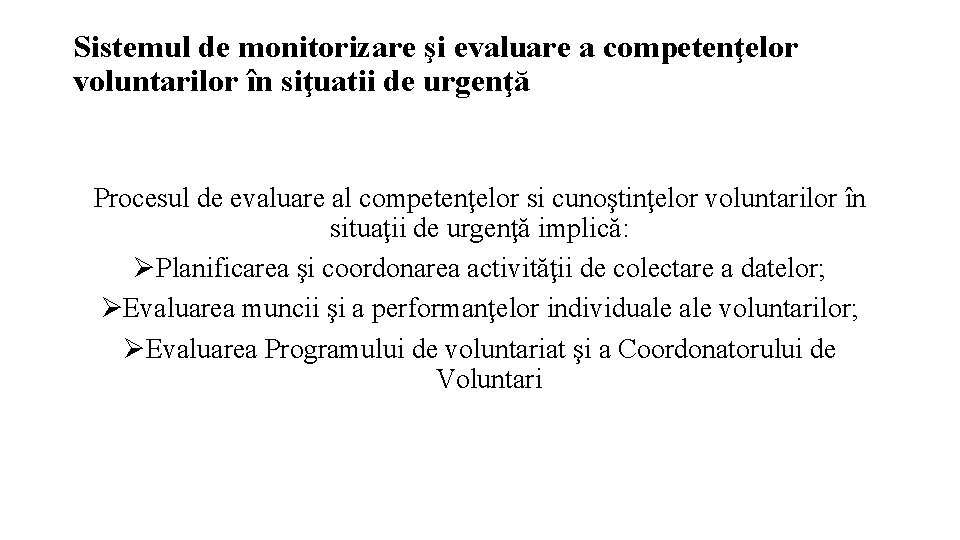 Sistemul de monitorizare şi evaluare a competenţelor voluntarilor în siţuatii de urgenţă

Procesul de evaluare al competenţelor si cunoştinţelor voluntarilor în situaţii de urgenţă implică:

➢Planificarea şi coordonarea activităţii de colectare a datelor;

➢Evaluarea muncii şi a performanţelor individuale ale voluntarilor;

➢Evaluarea Programului de voluntariat şi a Coordonatorului de Voluntari